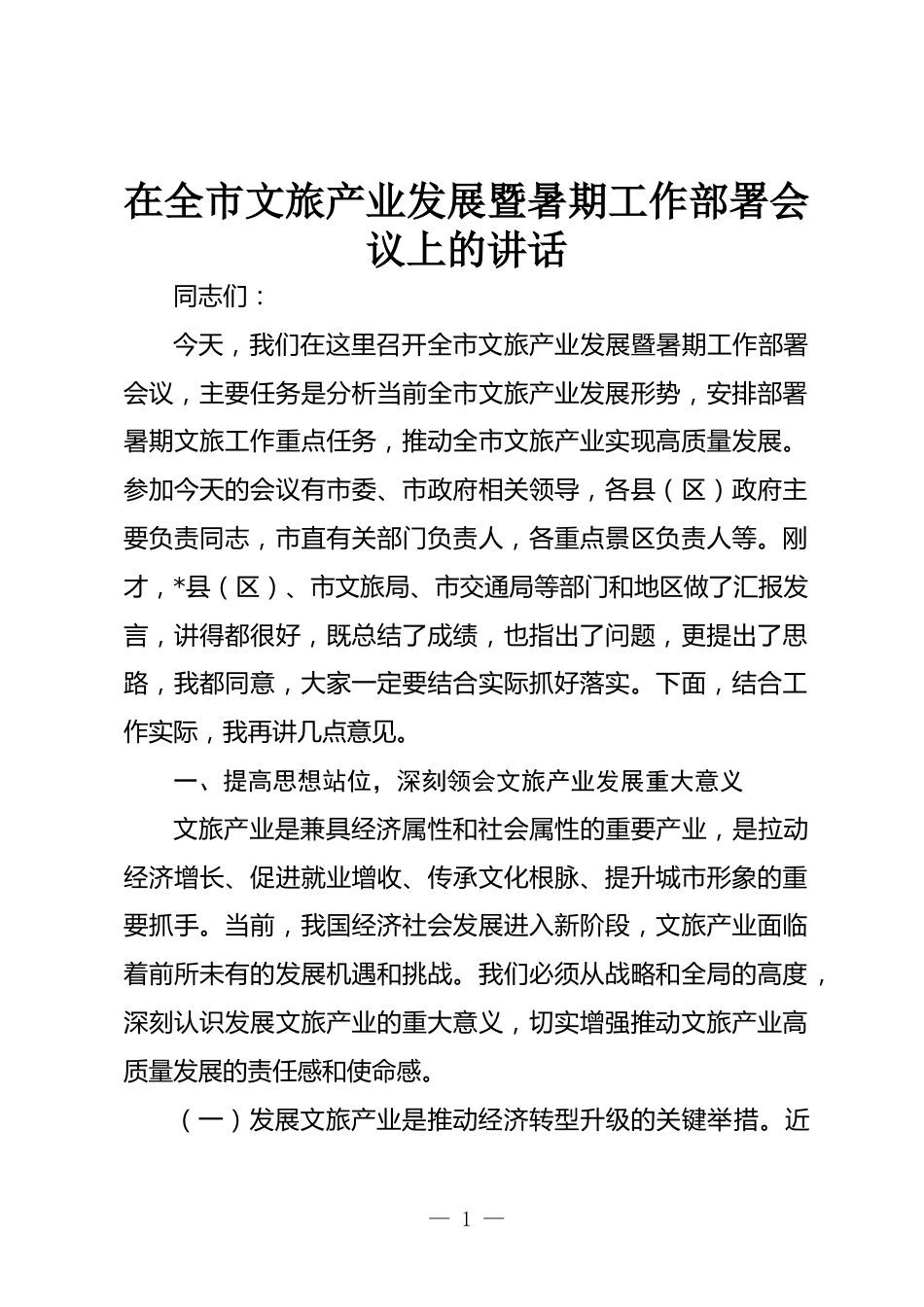 在全市文旅产业发展暨暑期工作部署会议上的讲话

同志们：

今天，我们在这里召开全市文旅产业发展暨暑期工作部署会议，主要任务是分析当前全市文旅产业发展形势，安排部署暑期文旅工作重点任务，推动全市文旅产业实现高质量发展。参加今天的会议有市委、市政府相关领导，各县（区）政府主要负责同志，市直有关部门负责人，各重点景区负责人等。刚才，*县（区）、市文旅局、市交通局等部门和地区做了汇报发言，讲得都很好，既总结了成绩，也指出了问题，更提出了思路，我都同意，大家一定要结合实际抓好落实。下面，结合工作实际，我再讲几点意见。

一、提高思想站位，深刻领会文旅产业发展重大意义

文旅产业是兼具经济属性和社会属性的重要产业，是拉动经济增长、促进就业增收、传承文化根脉、提升城市形象的重要抓手。当前，我国经济社会发展进入新阶段，文旅产业面临着前所未有的发展机遇和挑战。我们必须从战略和全局的高度，深刻认识发展文旅产业的重大意义，切实增强推动文旅产业高质量发展的责任感和使命感。

（一）发展文旅产业是推动经济转型升级的关键举措。近

— 1 —